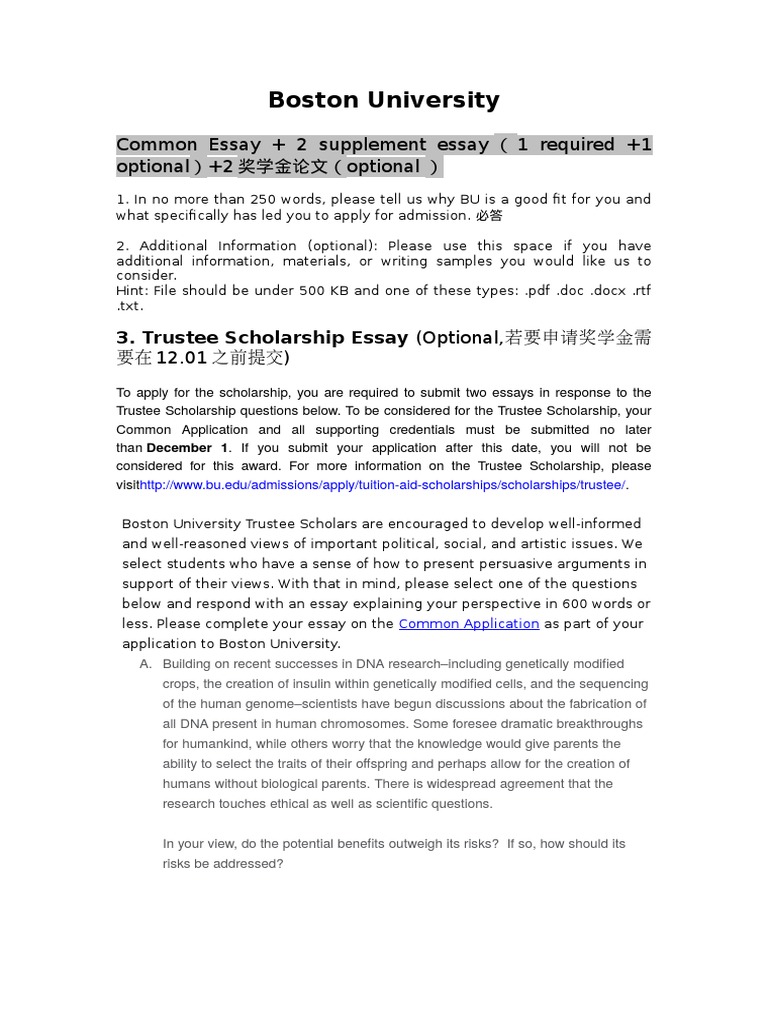 Boston University

Common Essay + 2 supplement essay（1 required +1 optional）+2 奖学金论文（optional ）

1. In no more than 250 words, please tell us why BU is a good fit for you and what specifically has led you to apply for admission. 必答

2. Additional Information (optional): Please use this space if you have additional information, materials, or writing samples you would like us to consider.
Hint: File should be under 500 KB and one of these types: .pdf .doc .docx .rtf .txt.

3. Trustee Scholarship Essay (Optional,若要申请奖学金需要在 12.01 之前提交)

To apply for the scholarship, you are required to submit two essays in response to the Trustee Scholarship questions below. To be considered for the Trustee Scholarship, your Common Application and all supporting credentials must be submitted no later than December 1. If you submit your application after this date, you will not be considered for this award. For more information on the Trustee Scholarship, please visithttp://www.bu.edu/admissions/apply/tuition-aid-scholarships/scholarships/trustee/.

Boston University Trustee Scholars are encouraged to develop well-informed and well-reasoned views of important political, social, and artistic issues. We select students who have a sense of how to present persuasive arguments in support of their views. With that in mind, please select one of the questions below and respond with an essay explaining your perspective in 600 words or less. Please complete your essay on the Common Application as part of your application to Boston University.

A. Building on recent successes in DNA research–including genetically modified crops, the creation of insulin within genetically modified cells, and the sequencing of the human genome–scientists have begun discussions about the fabrication of all DNA present in human chromosomes. Some foresee dramatic breakthroughs for humankind, while others worry that the knowledge would give parents the ability to select the traits of their offspring and perhaps allow for the creation of humans without biological parents. There is widespread agreement that the research touches ethical as well as scientific questions.

In your view, do the potential benefits outweigh its risks? If so, how should its risks be addressed?